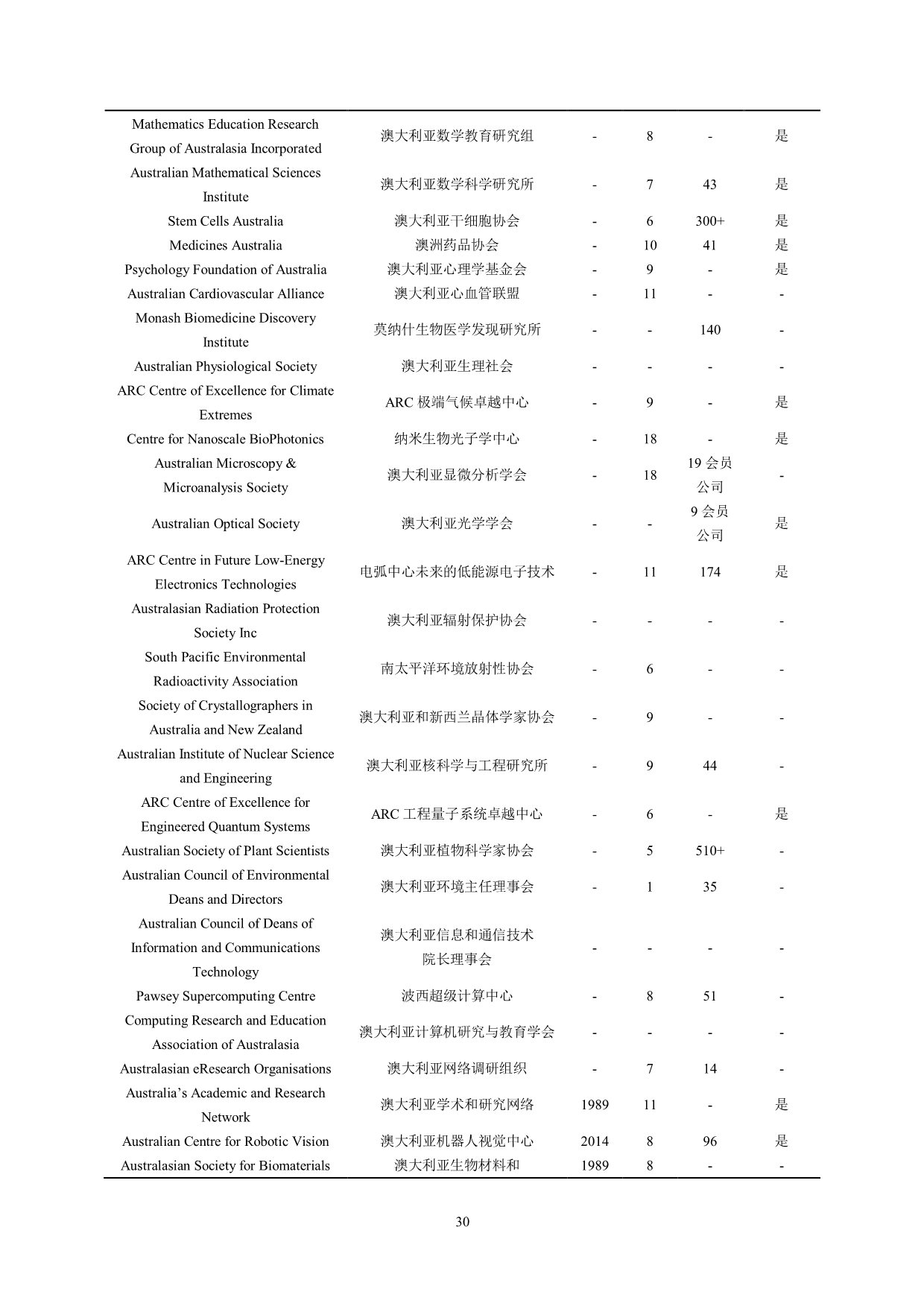 | | | | | | |
|---|---|---|---|---|---|
| Mathematics Education Research Group of Australasia Incorporated | 澳大利亚数学教育研究组 | - | 8 | - | 是 |
| Australian Mathematical Sciences Institute | 澳大利亚数学科学研究所 | - | 7 | 43 | 是 |
| Stem Cells Australia | 澳大利亚干细胞协会 | - | 6 | 300+ | 是 |
| Medicines Australia | 澳洲药品协会 | - | 10 | 41 | 是 |
| Psychology Foundation of Australia | 澳大利亚心理学基金会 | - | 9 | - | 是 |
| Australian Cardiovascular Alliance | 澳大利亚心血管联盟 | - | 11 | - | - |
| Monash Biomedicine Discovery Institute | 莫纳什生物医学发现研究所 | - | - | 140 | - |
| Australian Physiological Society | 澳大利亚生理社会 | - | - | - | - |
| ARC Centre of Excellence for Climate Extremes | ARC 极端气候卓越中心 | - | 9 | - | 是 |
| Centre for Nanoscale BioPhotonics | 纳米生物光子学中心 | - | 18 | - | 是 |
| Australian Microscopy & Microanalysis Society | 澳大利亚显微分析学会 | - | 18 | 19 会员公司 | - |
| Australian Optical Society | 澳大利亚光学学会 | - | - | 9 会员公司 | 是 |
| ARC Centre in Future Low-Energy Electronics Technologies | 电弧中心未来的低能源电子技术 | - | 11 | 174 | 是 |
| Australasian Radiation Protection Society Inc | 澳大利亚辐射保护协会 | - | - | - | - |
| South Pacific Environmental Radioactivity Association | 南太平洋环境放射性协会 | - | 6 | - | - |
| Society of Crystallographers in Australia and New Zealand | 澳大利亚和新西兰晶体学家协会 | - | 9 | - | - |
| Australian Institute of Nuclear Science and Engineering | 澳大利亚核科学与工程研究所 | - | 9 | 44 | - |
| ARC Centre of Excellence for Engineered Quantum Systems | ARC 工程量子系统卓越中心 | - | 6 | - | 是 |
| Australian Society of Plant Scientists | 澳大利亚植物科学家协会 | - | 5 | 510+ | - |
| Australian Council of Environmental Deans and Directors | 澳大利亚环境主任理事会 | - | 1 | 35 | - |
| Australian Council of Deans of Information and Communications Technology | 澳大利亚信息和通信技术院长理事会 | - | - | - | - |
| Pawsey Supercomputing Centre | 波西超级计算中心 | - | 8 | 51 | - |
| Computing Research and Education Association of Australasia | 澳大利亚计算机研究与教育学会 | - | - | - | - |
| Australasian eResearch Organisations | 澳大利亚网络调研组织 | - | 7 | 14 | - |
| Australia's Academic and Research Network | 澳大利亚学术和研究网络 | 1989 | 11 | - | 是 |
| Australian Centre for Robotic Vision | 澳大利亚机器人视觉中心 | 2014 | 8 | 96 | 是 |
| Australasian Society for Biomaterials | 澳大利亚生物材料和 | 1989 | 8 | - | - |

30